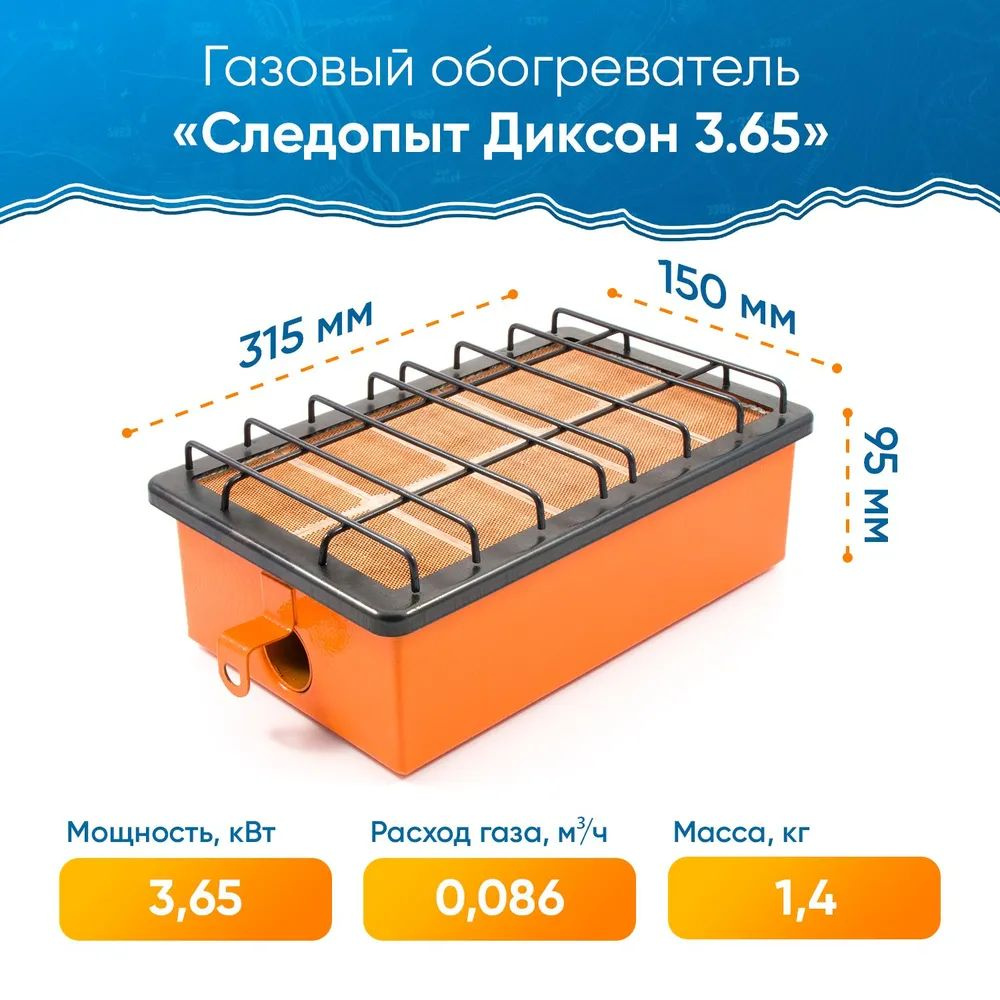 Газовый обогреватель
«Следопыт Диксон 3.65»

315 мм

150 мм

95 мм

Мощность, кВт
3,65

Расход газа, $м^3/ч$
0,086

Масса, кг
1,4